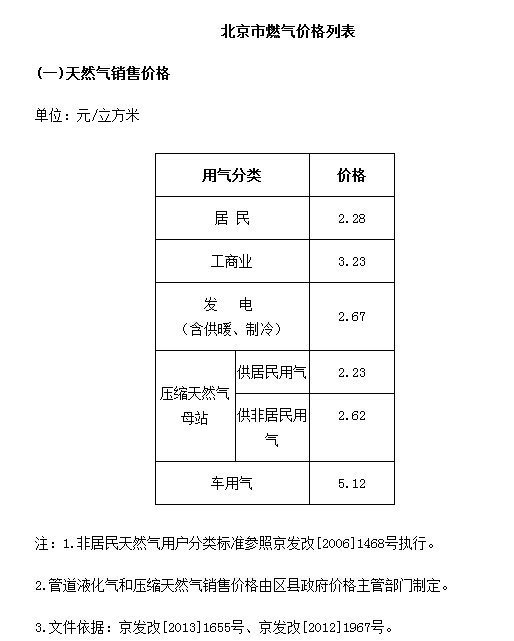 北京市燃气价格列表

(一)天然气销售价格

单位：元/立方米

| 用气分类 | | 价格 |
|---|---|---|
| 居 民 | | 2.28 |
| 工商业 | | 3.23 |
| 发　电（含供暖、制冷） | | 2.67 |
| 压缩天然气母站 | 供居民用气 | 2.23 |
| 压缩天然气母站 | 供非居民用气 | 2.62 |
| 车用气 | | 5.12 |

注：1.非居民天然气用户分类标准参照京发改[2006]1468号执行。

2.管道液化气和压缩天然气销售价格由区县政府价格主管部门制定。

3.文件依据：京发改[2013]1655号、京发改[2012]1967号。